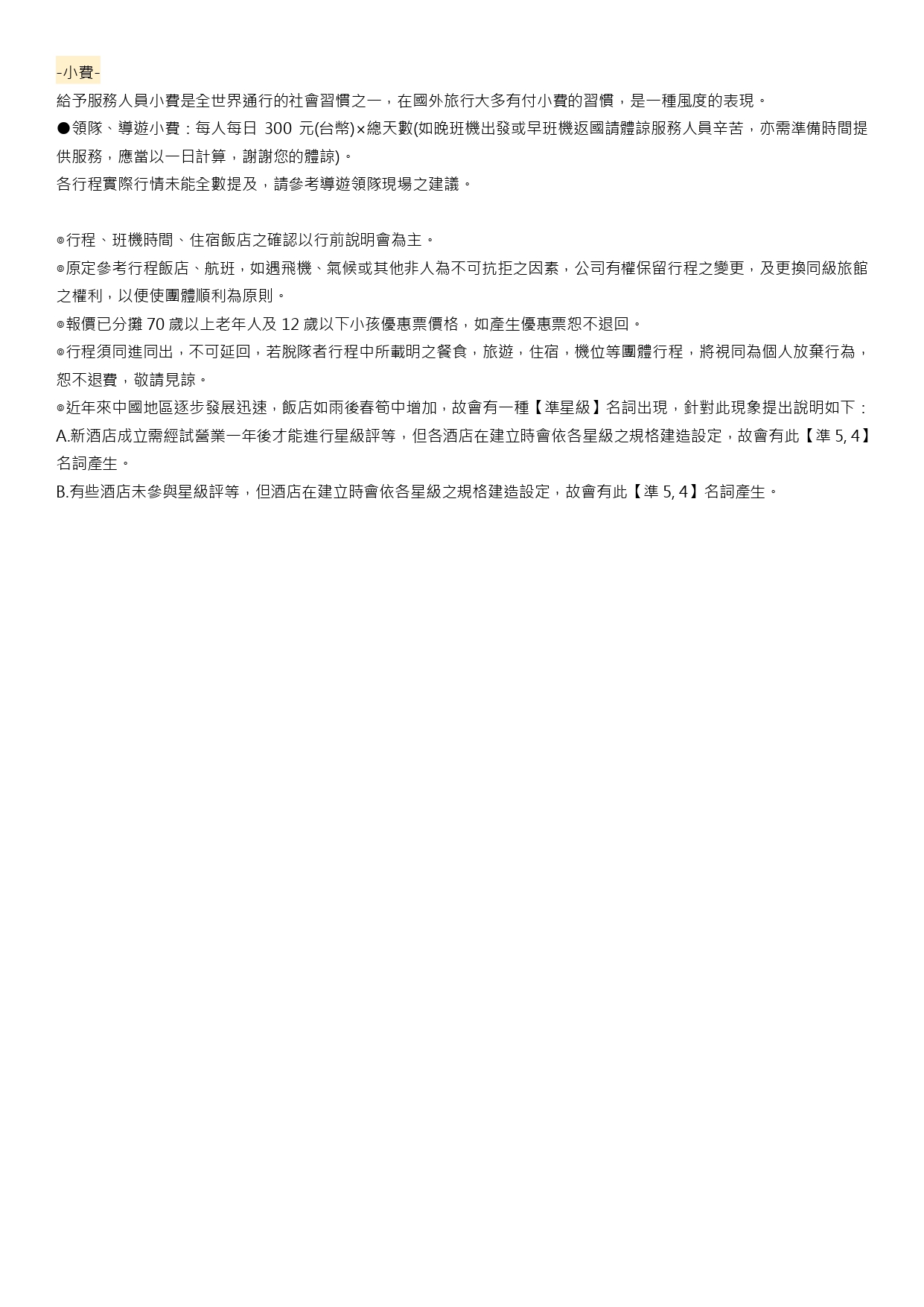 -小費-
給予服務人員小費是全世界通行的社會習慣之一，在國外旅行大多有付小費的習慣，是一種風度的表現。
●領隊、導遊小費：每人每日 300 元(台幣)×總天數(如晚班機出發或早班機返國請體諒服務人員辛苦，亦需準備時間提供服務，應當以一日計算，謝謝您的體諒)。
各行程實際行情未能全數提及，請參考導遊領隊現場之建議。

◎行程、班機時間、住宿飯店之確認以行前說明會為主。
◎原定參考行程飯店、航班，如遇飛機、氣候或其他非人為不可抗拒之因素，公司有權保留行程之變更，及更換同級旅館之權利，以便使團體順利為原則。
◎報價已分攤 70 歲以上老年人及 12 歲以下小孩優惠票價格，如產生優惠票恕不退回。
◎行程須同進同出，不可延回，若脫隊者行程中所載明之餐食，旅遊，住宿，機位等團體行程，將視同為個人放棄行為，恕不退費，敬請見諒。
◎近年來中國地區逐步發展迅速，飯店如雨後春筍中增加，故會有一種【準星級】名詞出現，針對此現象提出說明如下：
A.新酒店成立需經試營業一年後才能進行星級評等，但各酒店在建立時會依各星級之規格建造設定，故會有此【準 5, 4】名詞產生。
B.有些酒店未參與星級評等，但酒店在建立時會依各星級之規格建造設定，故會有此【準 5, 4】名詞產生。